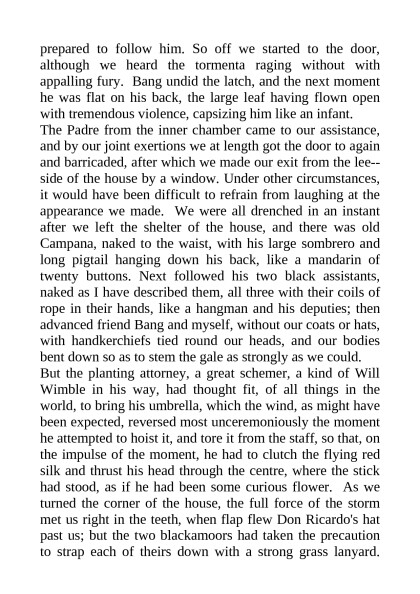 prepared to follow him. So off we started to the door, although we heard the tormenta raging without with appalling fury. Bang undid the latch, and the next moment he was flat on his back, the large leaf having flown open with tremendous violence, capsizing him like an infant.
The Padre from the inner chamber came to our assistance, and by our joint exertions we at length got the door to again and barricaded, after which we made our exit from the lee--side of the house by a window. Under other circumstances, it would have been difficult to refrain from laughing at the appearance we made. We were all drenched in an instant after we left the shelter of the house, and there was old Campana, naked to the waist, with his large sombrero and long pigtail hanging down his back, like a mandarin of twenty buttons. Next followed his two black assistants, naked as I have described them, all three with their coils of rope in their hands, like a hangman and his deputies; then advanced friend Bang and myself, without our coats or hats, with handkerchiefs tied round our heads, and our bodies bent down so as to stem the gale as strongly as we could.
But the planting attorney, a great schemer, a kind of Will Wimble in his way, had thought fit, of all things in the world, to bring his umbrella, which the wind, as might have been expected, reversed most unceremoniously the moment he attempted to hoist it, and tore it from the staff, so that, on the impulse of the moment, he had to clutch the flying red silk and thrust his head through the centre, where the stick had stood, as if he had been some curious flower. As we turned the corner of the house, the full force of the storm met us right in the teeth, when flap flew Don Ricardo's hat past us; but the two blackamoors had taken the precaution to strap each of theirs down with a strong grass lanyard.